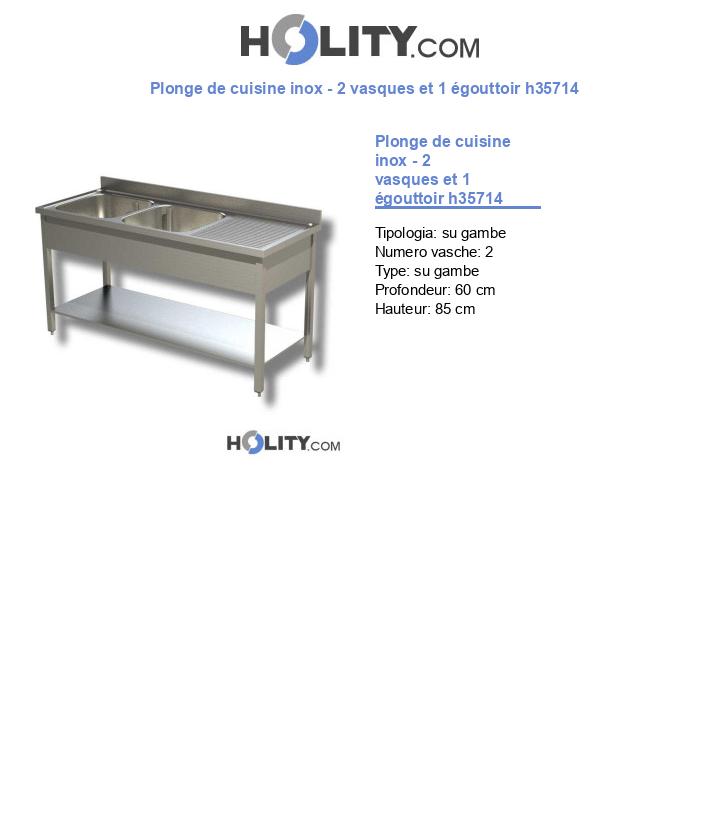 HOLITY.COM

Plonge de cuisine inox - 2 vasques et 1 égouttoir h35714

Plonge de cuisine inox - 2 vasques et 1 égouttoir h35714

Tipologia: su gambe
Numero vasche: 2
Type: su gambe
Profondeur: 60 cm
Hauteur: 85 cm

HOLITY.COM